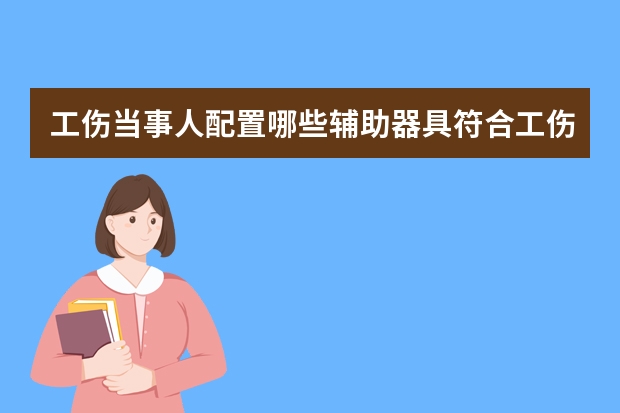 工伤当事人配置哪些辅助器具符合工伤